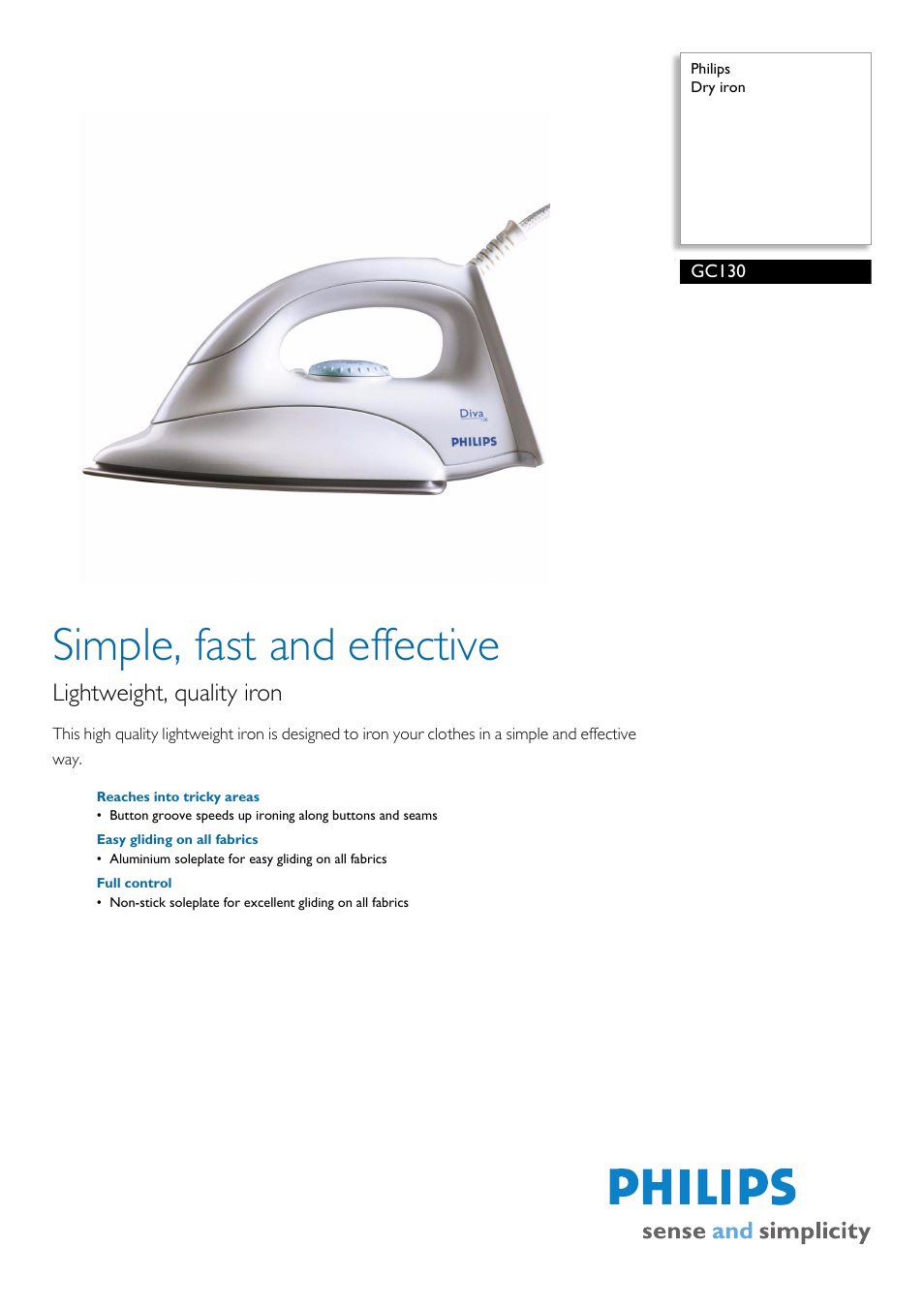 Philips
Dry iron

GC130

Diva

PHILIPS

Simple, fast and effective

Lightweight, quality iron

This high quality lightweight iron is designed to iron your clothes in a simple and effective way.

Reaches into tricky areas
• Button groove speeds up ironing along buttons and seams

Easy gliding on all fabrics
• Aluminium soleplate for easy gliding on all fabrics

Full control
• Non-stick soleplate for excellent gliding on all fabrics

PHILIPS
sense and simplicity